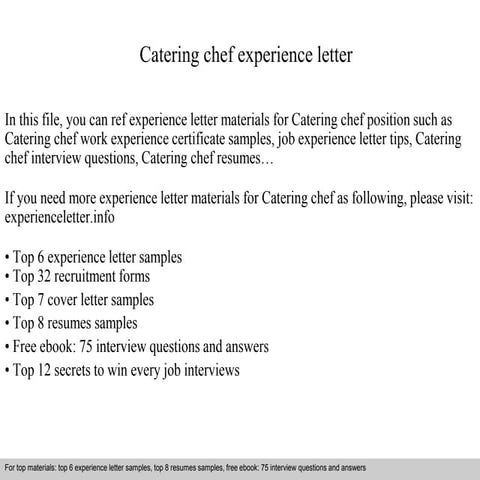 Catering chef experience letter

In this file, you can ref experience letter materials for Catering chef position such as Catering chef work experience certificate samples, job experience letter tips, Catering chef interview questions, Catering chef resumes…

If you need more experience letter materials for Catering chef as following, please visit: experienceletter.info

• Top 6 experience letter samples
• Top 32 recruitment forms
• Top 7 cover letter samples
• Top 8 resumes samples
• Free ebook: 75 interview questions and answers
• Top 12 secrets to win every job interviews

For top materials: top 6 experience letter samples, top 8 resumes samples, free ebook: 75 interview questions and answers